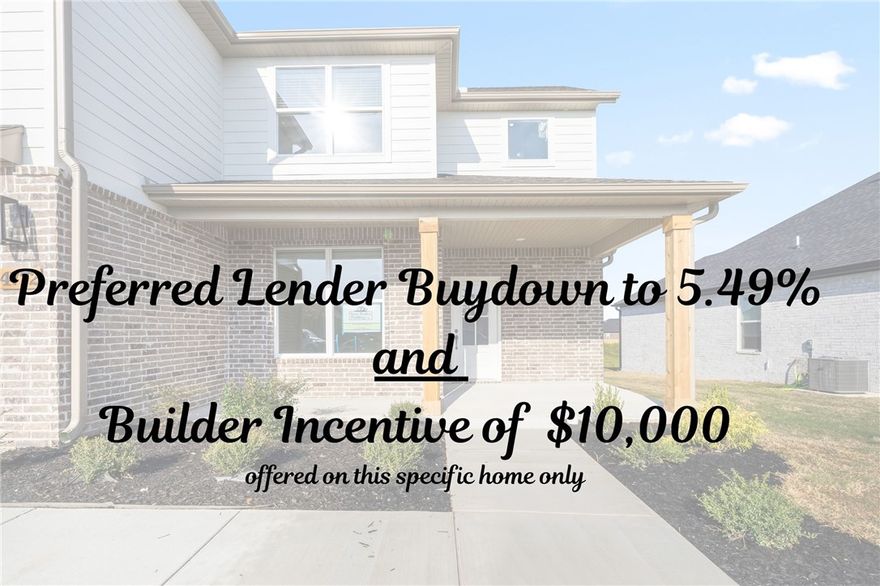 Preferred Lender Buydown to 5.49%

and

Builder Incentive of $10,000

offered on this specific home only